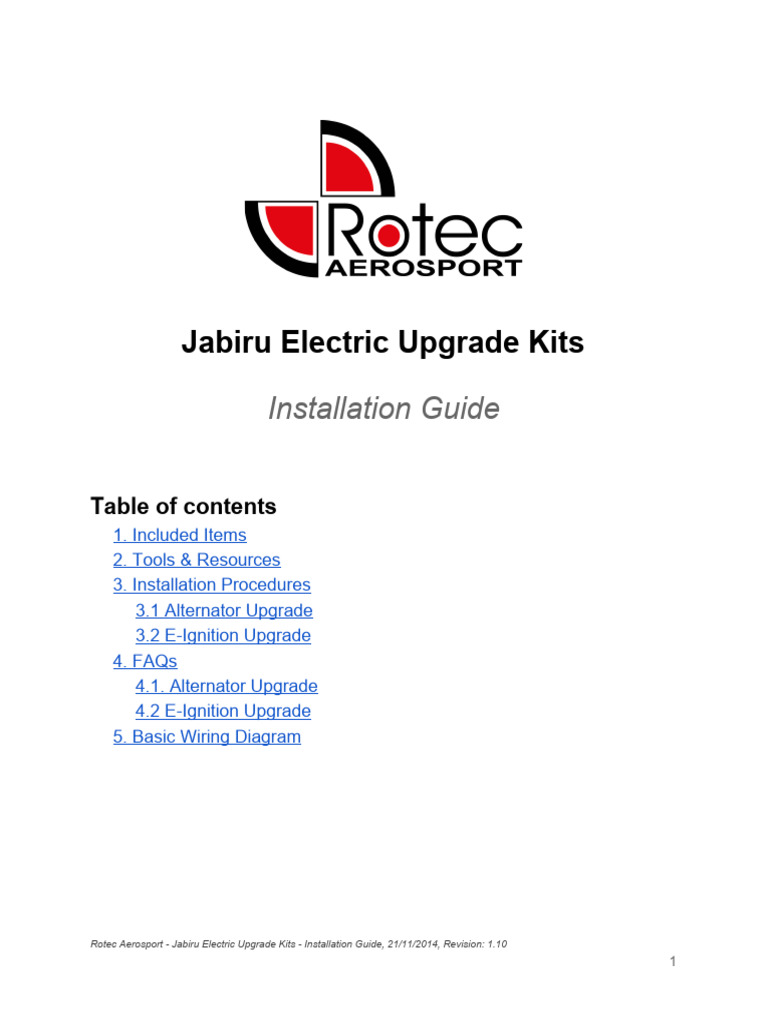 Rotec
AEROSPORT

Jabiru Electric Upgrade Kits

Installation Guide

Table of contents

1. Included Items
2. Tools & Resources
3. Installation Procedures
3.1 Alternator Upgrade
3.2 E-Ignition Upgrade
4. FAQs
4.1. Alternator Upgrade
4.2 E-Ignition Upgrade
5. Basic Wiring Diagram

Rotec Aerosport - Jabiru Electric Upgrade Kits - Installation Guide, 21/11/2014, Revision: 1.10

1